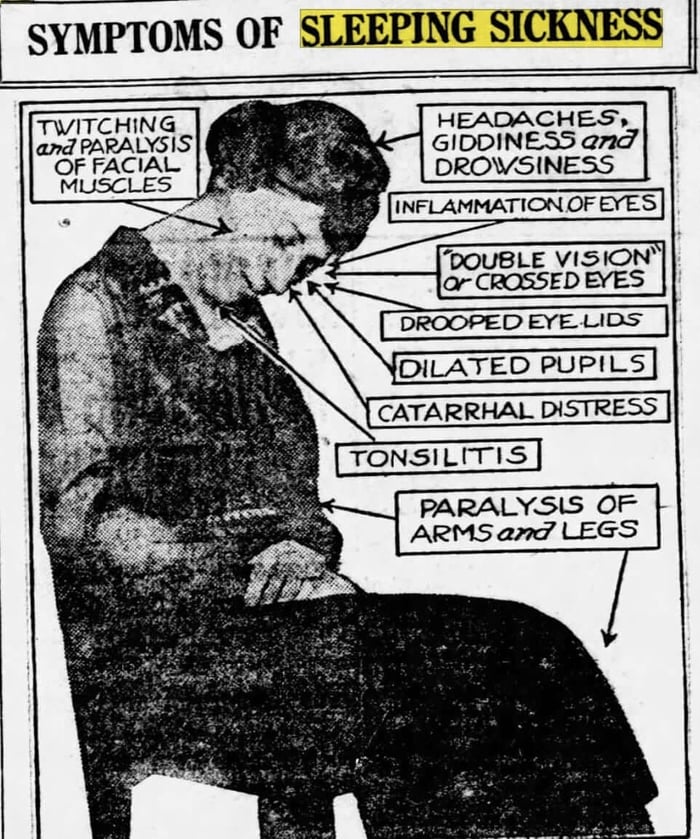 SYMPTOMS OF SLEEPING SICKNESS

TWITCHING and PARALYSIS OF FACIAL MUSCLES

HEADACHES, GIDDINESS and DROWSINESS

INFLAMMATION OF EYES

"DOUBLE VISION" or CROSSED EYES

DROOPED EYE LIDS

DILATED PUPILS

CATARRHAL DISTRESS

TONSILITIS

PARALYSIS OF ARMS and LEGS